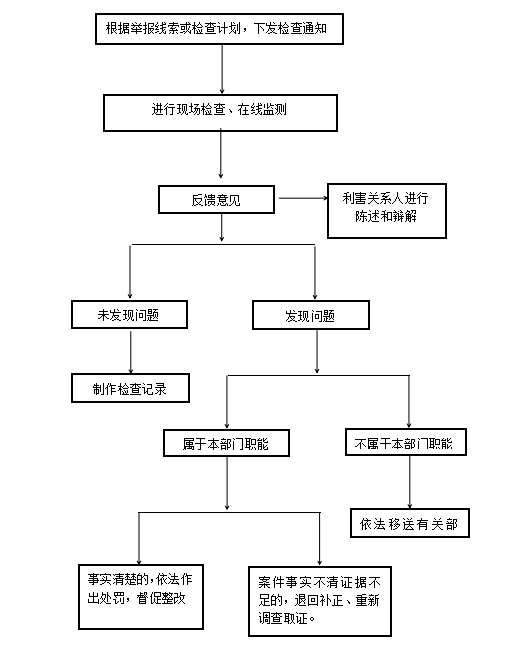 根据举报线索或检查计划，下发检查通知

进行现场检查、在线监测

反馈意见

利害关系人进行陈述和辩解

未发现问题

发现问题

制作检查记录

属于本部门职能

不属于本部门职能

依法移送有关部

事实清楚的，依法作出处罚，督促整改

案件事实不清证据不足的，退回补正、重新调查取证。